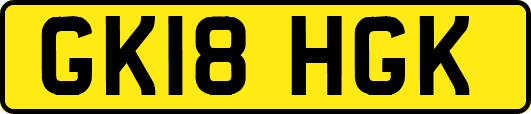 GK18 HGK